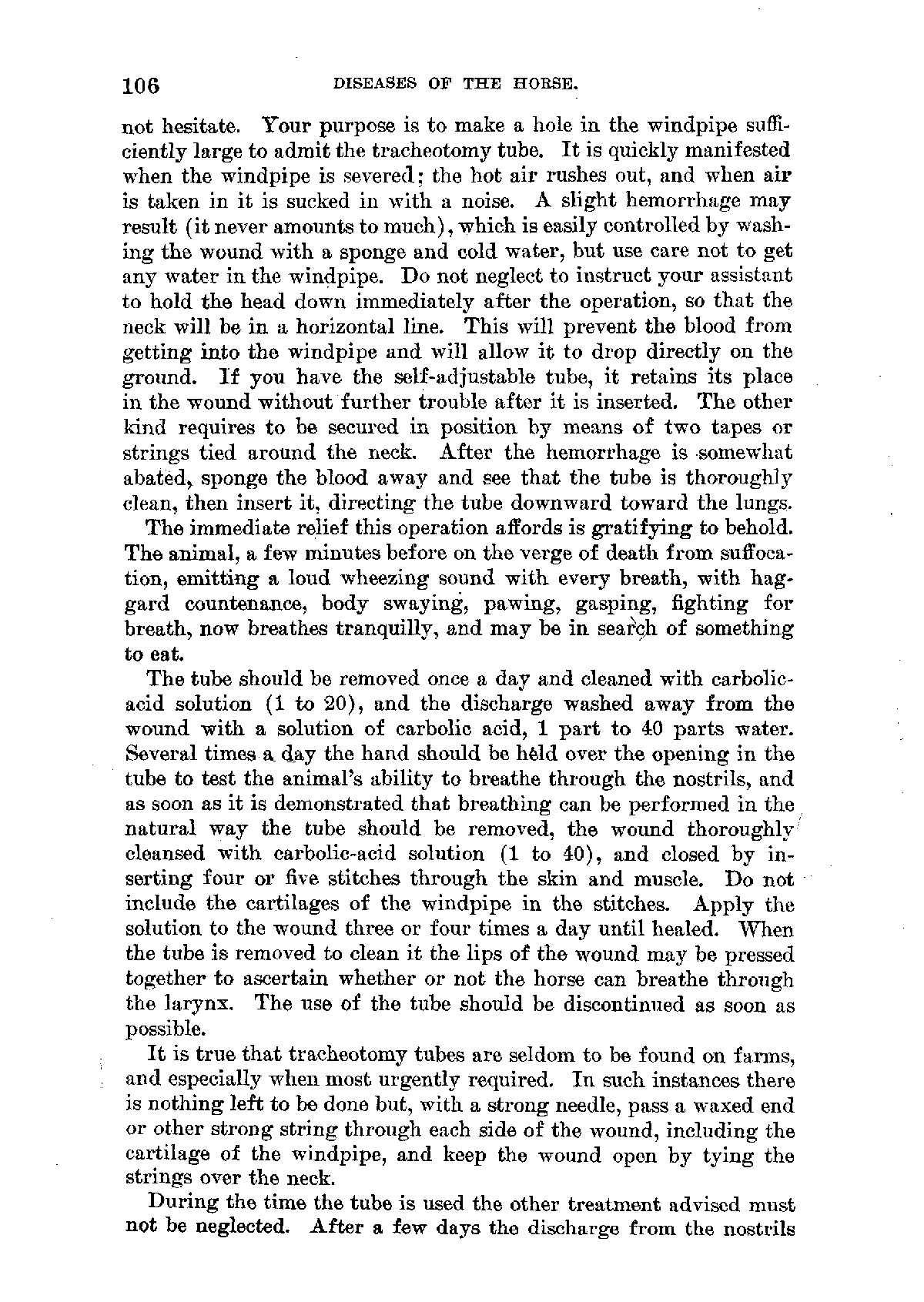 106 DISEASES OF THE HORSE.

not hesitate. Your purpose is to make a hole in the windpipe sufficiently large to admit the tracheotomy tube. It is quickly manifested when the windpipe is severed; the hot air rushes out, and when air is taken in it is sucked in with a noise. A slight hemorrhage may result (it never amounts to much), which is easily controlled by washing the wound with a sponge and cold water, but use care not to get any water in the windpipe. Do not neglect to instruct your assistant to hold the head down immediately after the operation, so that the neck will be in a horizontal line. This will prevent the blood from getting into the windpipe and will allow it to drop directly on the ground. If you have the self-adjustable tube, it retains its place in the wound without further trouble after it is inserted. The other kind requires to be secured in position by means of two tapes or strings tied around the neck. After the hemorrhage is somewhat abated, sponge the blood away and see that the tube is thoroughly clean, then insert it, directing the tube downward toward the lungs.

The immediate relief this operation affords is gratifying to behold. The animal, a few minutes before on the verge of death from suffocation, emitting a loud wheezing sound with every breath, with haggard countenance, body swaying, pawing, gasping, fighting for breath, now breathes tranquilly, and may be in search of something to eat.

The tube should be removed once a day and cleaned with carbolic-acid solution (1 to 20), and the discharge washed away from the wound with a solution of carbolic acid, 1 part to 40 parts water. Several times a day the hand should be held over the opening in the tube to test the animal's ability to breathe through the nostrils, and as soon as it is demonstrated that breathing can be performed in the natural way the tube should be removed, the wound thoroughly cleansed with carbolic-acid solution (1 to 40), and closed by inserting four or five stitches through the skin and muscle. Do not include the cartilages of the windpipe in the stitches. Apply the solution to the wound three or four times a day until healed. When the tube is removed to clean it the lips of the wound may be pressed together to ascertain whether or not the horse can breathe through the larynx. The use of the tube should be discontinued as soon as possible.

It is true that tracheotomy tubes are seldom to be found on farms, and especially when most urgently required. In such instances there is nothing left to be done but, with a strong needle, pass a waxed end or other strong string through each side of the wound, including the cartilage of the windpipe, and keep the wound open by tying the strings over the neck.

During the time the tube is used the other treatment advised must not be neglected. After a few days the discharge from the nostrils